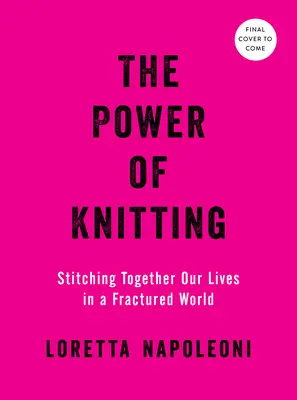 FINAL COVER TO COME

THE POWER OF KNITTING

Stitching Together Our Lives in a Fractured World

LORETTA NAPOLEONI